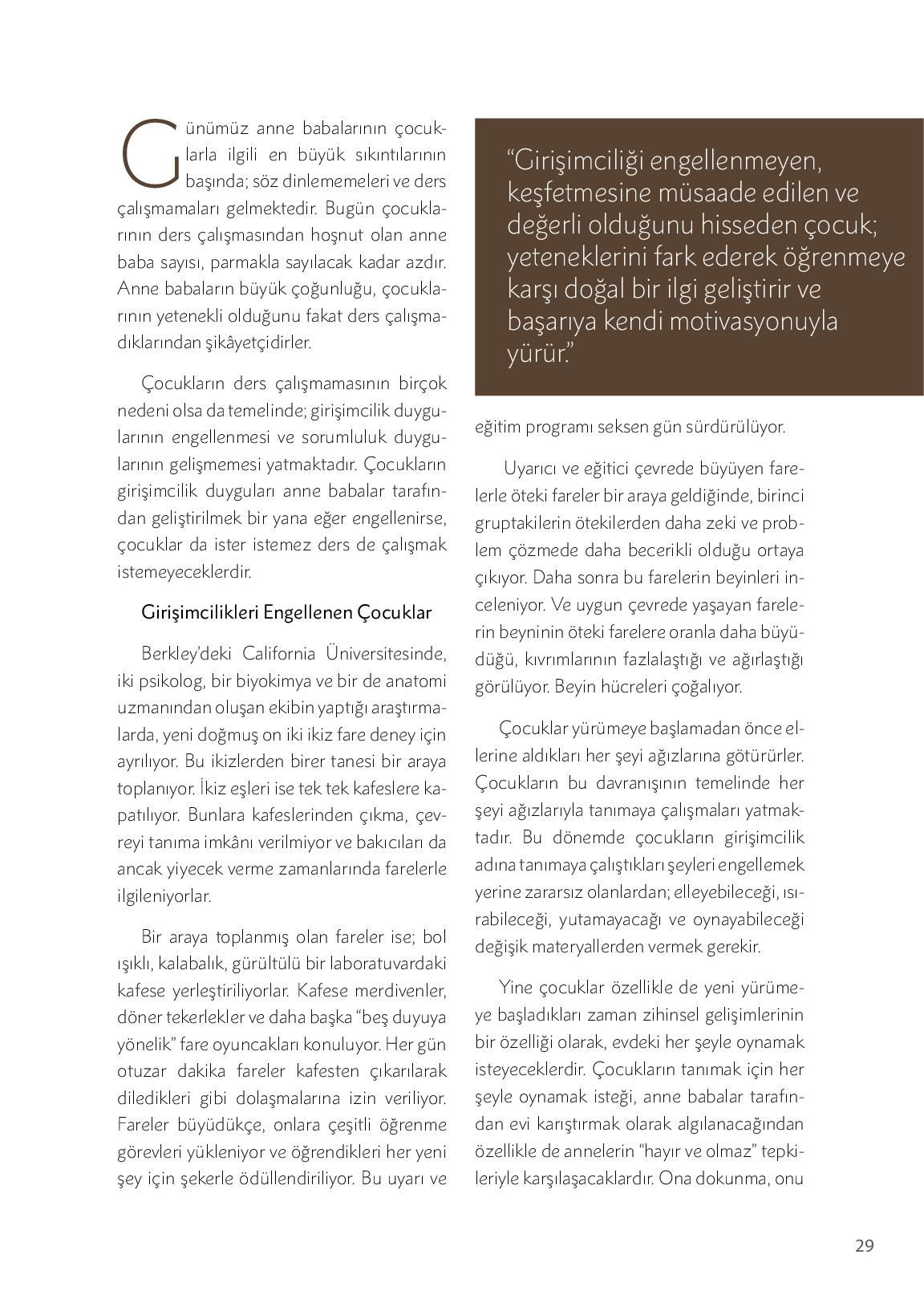 Günümüz anne babalarının çocuklarla ilgili en büyük sıkıntılarının başında; söz dinlememeleri ve ders çalışmamaları gelmektedir. Bugün çocuklarının ders çalışmasından hoşnut olan anne baba sayısı, parmakla sayılacak kadar azdır. Anne babaların büyük çoğunluğu, çocuklarının yetenekli olduğunu fakat ders çalışmadıklarından şikâyetçidirler.

Çocukların ders çalışmamasının birçok nedeni olsa da temelinde; girişimcilik duygularının engellenmesi ve sorumluluk duygularının gelişmemesi yatmaktadır. Çocukların girişimcilik duyguları anne babalar tarafından geliştirilmek bir yana eğer engellenirse, çocuklar da ister istemez ders de çalışmak istemeyeceklerdir.

Girişimcilikleri Engellenen Çocuklar

Berkley'deki California Üniversitesinde, iki psikolog, bir biyokimya ve bir de anatomi uzmanından oluşan ekibin yaptığı araştırmalarda, yeni doğmuş on iki ikiz fare deney için ayrılıyor. Bu ikizlerden birer tanesi bir araya toplanıyor. İkiz eşleri ise tek tek kafeslere kapatılıyor. Bunlara kafeslerinden çıkma, çevreyi tanıma imkânı verilmiyor ve bakıcıları da ancak yiyecek verme zamanlarında farelerle ilgileniyorlar.

Bir araya toplanmış olan fareler ise; bol ışıklı, kalabalık, gürültülü bir laboratuvardaki kafese yerleştiriliyorlar. Kafese merdivenler, döner tekerlekler ve daha başka "beş duyuya yönelik" fare oyuncakları konuluyor. Her gün otuzar dakika fareler kafesten çıkarılarak diledikleri gibi dolaşmalarına izin veriliyor. Fareler büyüdükçe, onlara çeşitli öğrenme görevleri yükleniyor ve öğrendikleri her yeni şey için şekerle ödüllendiriliyor. Bu uyarı ve

"Girişimciliği engellenmeyen, keşfetmesine müsaade edilen ve değerli olduğunu hisseden çocuk; yeteneklerini fark ederek öğrenmeye karşı doğal bir ilgi geliştirir ve başarıya kendi motivasyonuyla yürür."

eğitim programı seksen gün sürdürülüyor.

Uyarıcı ve eğitici çevrede büyüyen farelerle öteki fareler bir araya geldiğinde, birinci gruptakilerin ötekilerden daha zeki ve problem çözmede daha becerikli olduğu ortaya çıkıyor. Daha sonra bu farelerin beyinleri inceleniyor. Ve uygun çevrede yaşayan farelerin beyninin öteki farelere oranla daha büyüdüğü, kıvrımlarının fazlalaştığı ve ağırlaştığı görülüyor. Beyin hücreleri çoğalıyor.

Çocuklar yürümeye başlamadan önce ellerine aldıkları her şeyi ağızlarına götürürler. Çocukların bu davranışının temelinde her şeyi ağızlarıyla tanımaya çalışmaları yatmaktadır. Bu dönemde çocukların girişimcilik adına tanımaya çalıştıkları şeyleri engellemek yerine zararsız olanlardan; elleyebileceği, ısırabileceği, yutamayacağı ve oynayabileceği değişik materyallerden vermek gerekir.

Yine çocuklar özellikle de yeni yürümeye başladıkları zaman zihinsel gelişimlerinin bir özelliği olarak, evdeki her şeyle oynamak isteyeceklerdir. Çocukların tanımak için her şeyle oynamak isteği, anne babalar tarafından evi karıştırmak olarak algılanacağından özellikle de annelerin "hayır ve olmaz" tepkileriyle karşılaşacaklardır. Ona dokunma, onu

29